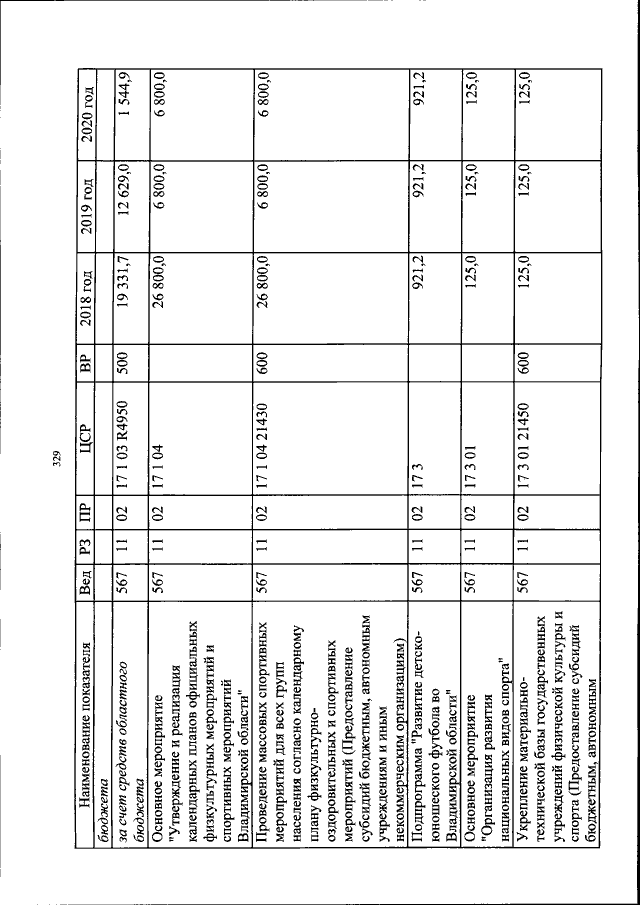 329

| Наименование показателя | Вед | РЗ | ПР | ЦСР | ВР | 2018 год | 2019 год | 2020 год |
|---|---|---|---|---|---|---|---|---|
| бюджета | | | | | | | | |
| за счет средств областного бюджета | 567 | 11 | 02 | 17 1 03 R4950 | 500 | 19 331,7 | 12 629,0 | 1 544,9 |
| Основное мероприятие "Утверждение и реализация календарных планов официальных физкультурных мероприятий и спортивных мероприятий Владимирской области" | 567 | 11 | 02 | 17 1 04 | | 26 800,0 | 6 800,0 | 6 800,0 |
| Проведение массовых спортивных мероприятий для всех групп населения согласно календарному плану физкультурно-оздоровительных и спортивных мероприятий (Предоставление субсидий бюджетным, автономным учреждениям и иным некоммерческим организациям) | 567 | 11 | 02 | 17 1 04 21430 | 600 | 26 800,0 | 6 800,0 | 6 800,0 |
| Подпрограмма "Развитие детско-юношеского футбола во Владимирской области" | 567 | 11 | 02 | 17 3 | | 921,2 | 921,2 | 921,2 |
| Основное мероприятие "Организация развития национальных видов спорта" | 567 | 11 | 02 | 17 3 01 | | 125,0 | 125,0 | 125,0 |
| Укрепление материально-технической базы государственных учреждений физической культуры и спорта (Предоставление субсидий бюджетным, автономным | 567 | 11 | 02 | 17 3 01 21450 | 600 | 125,0 | 125,0 | 125,0 |